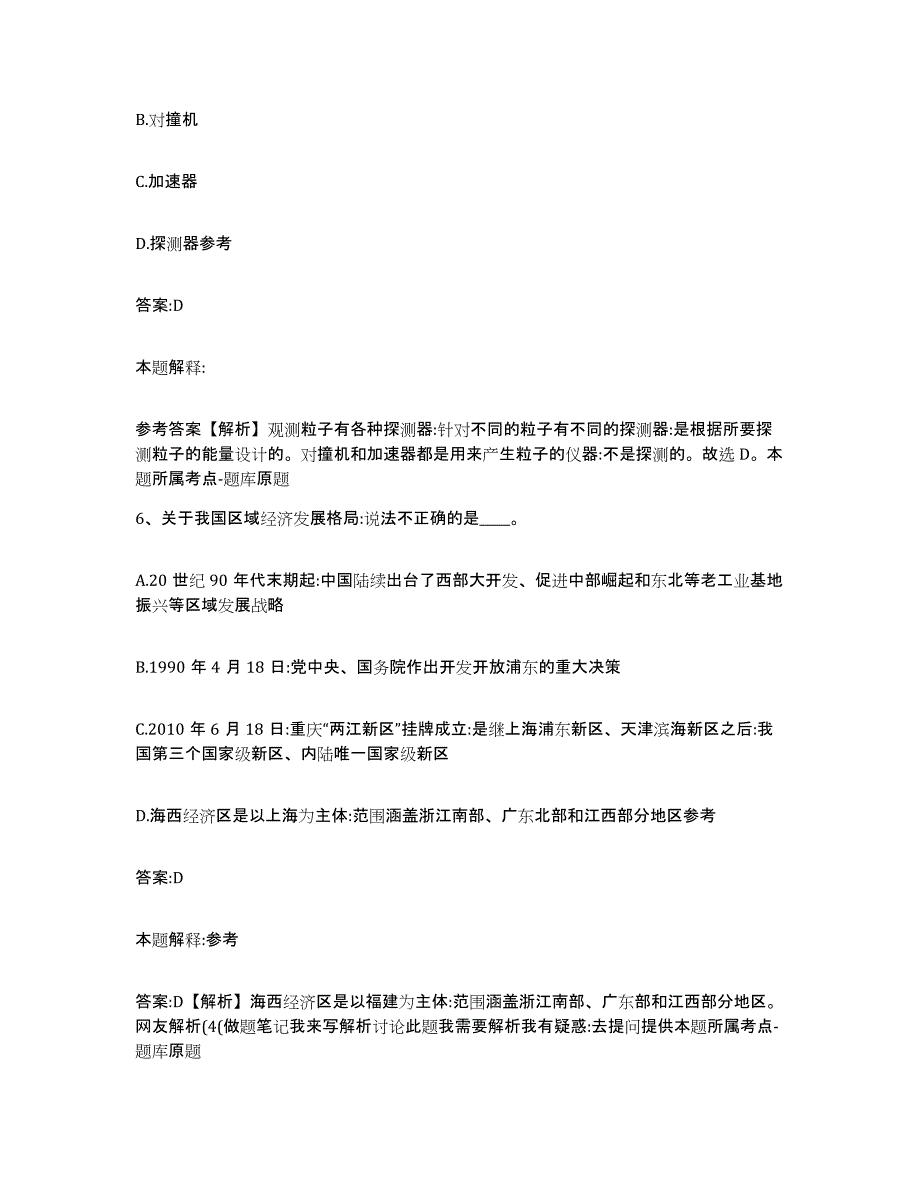 B.对撞机

C.加速器

D.探测器参考

答案:D

本题解释:

参考答案【解析】观测粒子有各种探测器:针对不同的粒子有不同的探测器:是根据所要探测粒子的能量设计的。对撞机和加速器都是用来产生粒子的仪器:不是探测的。故选 D。本题所属考点-题库原题

6、关于我国区域经济发展格局:说法不正确的是____。

A.20 世纪 90 年代末期起:中国陆续出台了西部大开发、促进中部崛起和东北等老工业基地振兴等区域发展战略

B.1990 年 4 月 18 日:党中央、国务院作出开发开放浦东的重大决策

C.2010 年 6 月 18 日:重庆“两江新区”挂牌成立:是继上海浦东新区、天津滨海新区之后:我国第三个国家级新区、内陆唯一国家级新区

D.海西经济区是以上海为主体:范围涵盖浙江南部、广东北部和江西部分地区参考

答案:D

本题解释:参考

答案:D【解析】海西经济区是以福建为主体:范围涵盖浙江南部、广东部和江西部分地区。网友解析(4(做题笔记我来写解析讨论此题我需要解析我有疑惑:去提问提供本题所属考点-题库原题